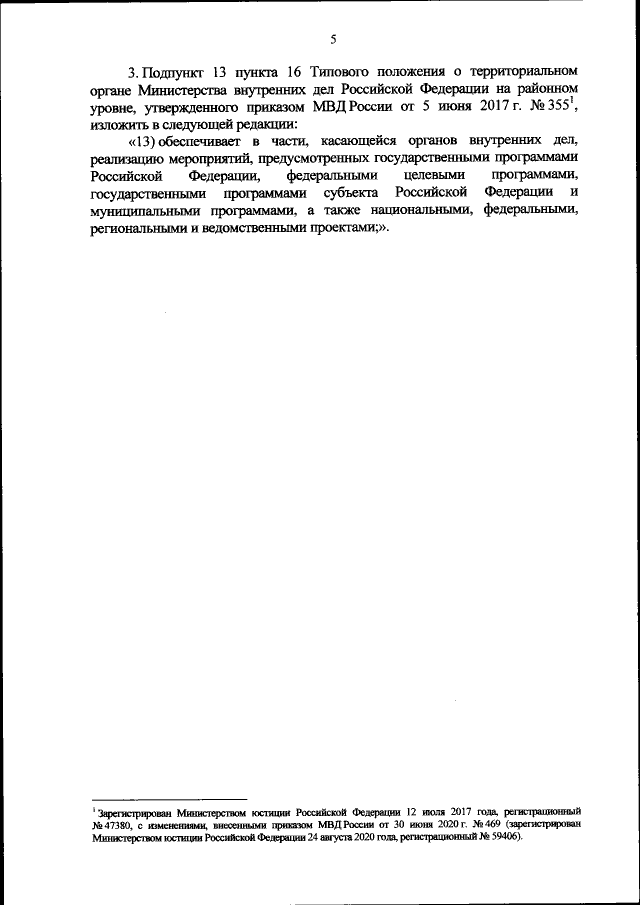 5

3. Подпункт 13 пункта 16 Типового положения о территориальном органе Министерства внутренних дел Российской Федерации на районном уровне, утвержденного приказом МВД России от 5 июня 2017 г. № 355$^1$, изложить в следующей редакции:

«13) обеспечивает в части, касающейся органов внутренних дел, реализацию мероприятий, предусмотренных государственными программами Российской Федерации, федеральными целевыми программами, государственными программами субъекта Российской Федерации и муниципальными программами, а также национальными, федеральными, региональными и ведомственными проектами;».

$^1$ Зарегистрирован Министерством юстиции Российской Федерации 12 июля 2017 года, регистрационный № 47380, с изменениями, внесенными приказом МВД России от 30 июня 2020 г. № 469 (зарегистрирован Министерством юстиции Российской Федерации 24 августа 2020 года, регистрационный № 59406).